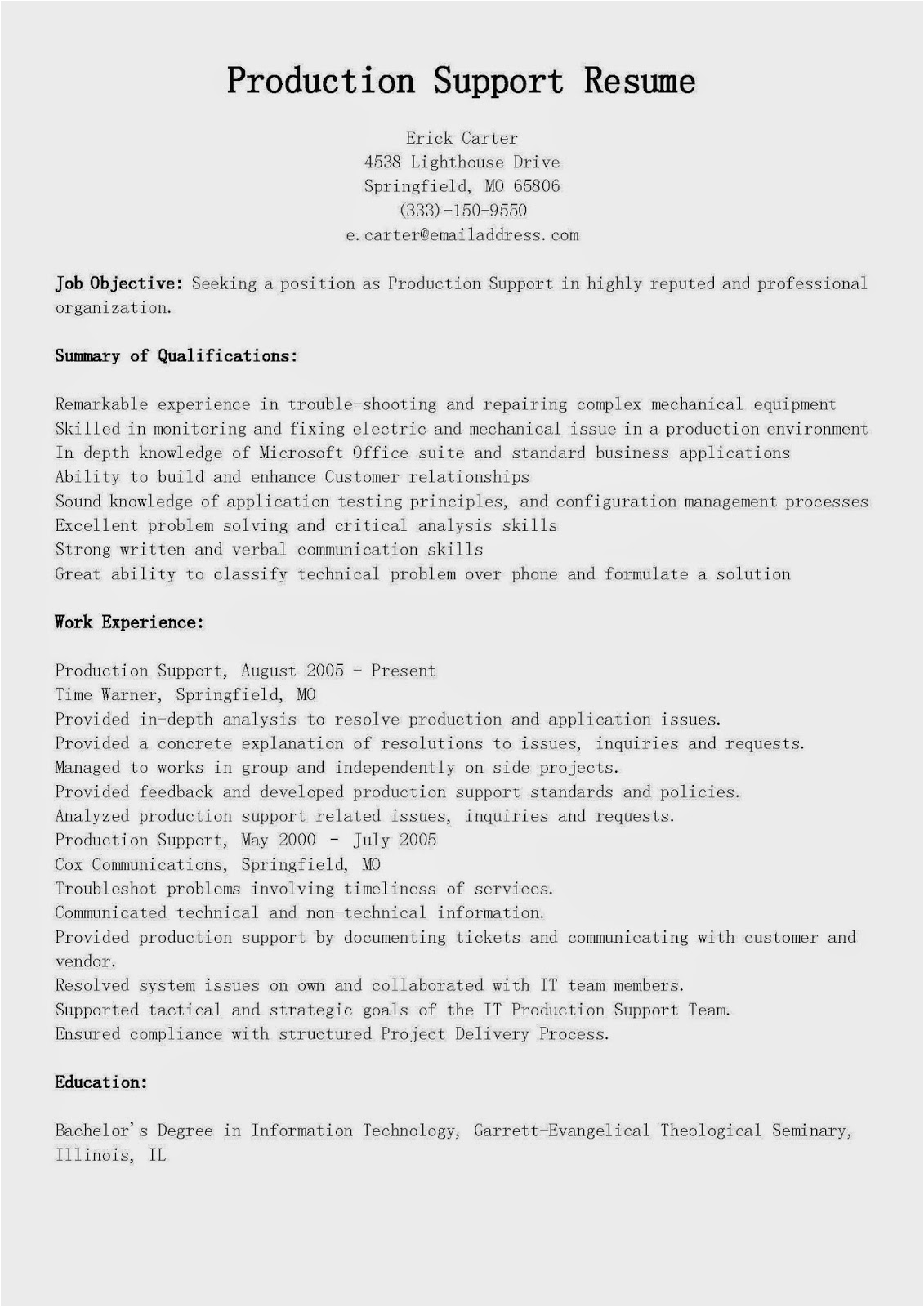 Production Support Resume

Erick Carter
4538 Lighthouse Drive
Springfield, MO 65806
(333)-150-9550
e.carter@emailaddress.com

Job Objective: Seeking a position as Production Support in highly reputed and professional organization.

Summary of Qualifications:

Remarkable experience in trouble-shooting and repairing complex mechanical equipment
Skilled in monitoring and fixing electric and mechanical issue in a production environment
In depth knowledge of Microsoft Office suite and standard business applications
Ability to build and enhance Customer relationships
Sound knowledge of application testing principles, and configuration management processes
Excellent problem solving and critical analysis skills
Strong written and verbal communication skills
Great ability to classify technical problem over phone and formulate a solution

Work Experience:

Production Support, August 2005 - Present
Time Warner, Springfield, MO
Provided in-depth analysis to resolve production and application issues.
Provided a concrete explanation of resolutions to issues, inquiries and requests.
Managed to works in group and independently on side projects.
Provided feedback and developed production support standards and policies.
Analyzed production support related issues, inquiries and requests.
Production Support, May 2000 - July 2005
Cox Communications, Springfield, MO
Troubleshot problems involving timeliness of services.
Communicated technical and non-technical information.
Provided production support by documenting tickets and communicating with customer and vendor.
Resolved system issues on own and collaborated with IT team members.
Supported tactical and strategic goals of the IT Production Support Team.
Ensured compliance with structured Project Delivery Process.

Education:

Bachelor's Degree in Information Technology, Garrett-Evangelical Theological Seminary, Illinois, IL